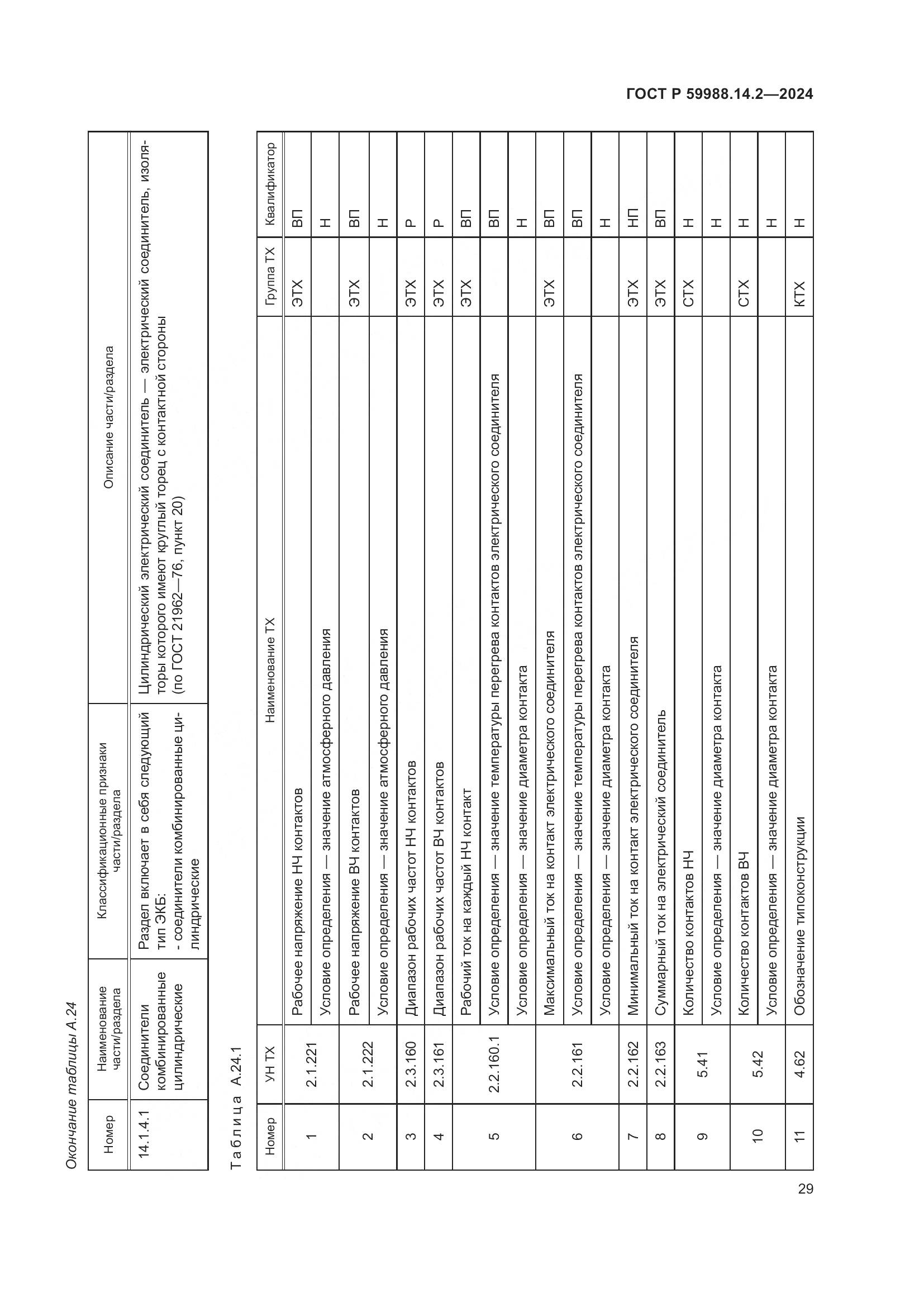 ГОСТ Р 59988.14.2—2024

Окончание таблицы А.24

| Номер | Наименование части/раздела | Классификационные признаки части/раздела | Описание части/раздела |
|---|---|---|---|
| 14.1.4.1 | Соединители комбинированные цилиндрические | Раздел включает в себя следующий тип ЭКБ: - соединители комбинированные цилиндрические | Цилиндрический электрический соединитель — электрический соединитель, изоляторы которого имеют круглый торец с контактной стороны (по ГОСТ 21962—76, пункт 20) |

Таблица А.24.1

| Номер | УН ТХ | Наименование ТХ | Группа ТХ | Квалификатор |
|---|---|---|---|---|
| 1 | 2.1.221 | Рабочее напряжение НЧ контактов | ЭТХ | ВП |
| | | Условие определения — значение атмосферного давления | | Н |
| 2 | 2.1.222 | Рабочее напряжение ВЧ контактов | ЭТХ | ВП |
| | | Условие определения — значение атмосферного давления | | Н |
| 3 | 2.3.160 | Диапазон рабочих частот НЧ контактов | ЭТХ | Р |
| 4 | 2.3.161 | Диапазон рабочих частот ВЧ контактов | ЭТХ | Р |
| 5 | 2.2.160.1 | Рабочий ток на каждый НЧ контакт | ЭТХ | ВП |
| | | Условие определения — значение температуры перегрева контактов электрического соединителя | | ВП |
| | | Условие определения — значение диаметра контакта | | Н |
| 6 | 2.2.161 | Максимальный ток на контакт электрического соединителя | ЭТХ | ВП |
| | | Условие определения — значение температуры перегрева контактов электрического соединителя | | ВП |
| | | Условие определения — значение диаметра контакта | | Н |
| 7 | 2.2.162 | Минимальный ток на контакт электрического соединителя | ЭТХ | НП |
| 8 | 2.2.163 | Суммарный ток на электрический соединитель | ЭТХ | ВП |
| 9 | 5.41 | Количество контактов НЧ | СТХ | Н |
| | | Условие определения — значение диаметра контакта | | Н |
| 10 | 5.42 | Количество контактов ВЧ | СТХ | Н |
| | | Условие определения — значение диаметра контакта | | Н |
| 11 | 4.62 | Обозначение типоконструкции | КТХ | Н |

29